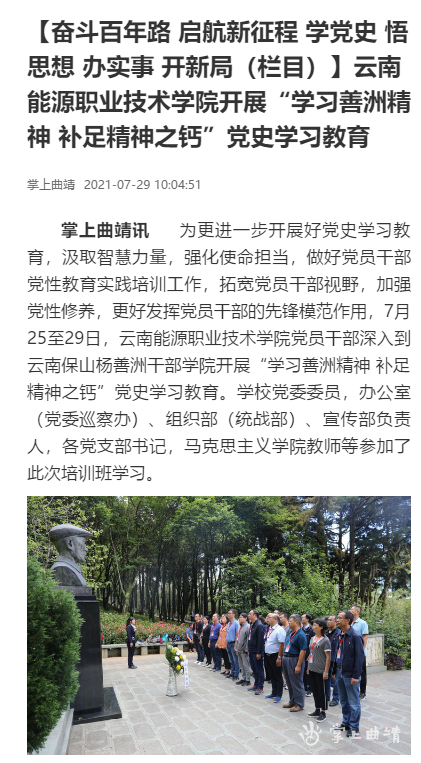 【奋斗百年路 启航新征程 学党史 悟思想 办实事 开新局（栏目）】云南能源职业技术学院开展“学习善洲精神 补足精神之钙”党史学习教育

掌上曲靖 2021-07-29 10:04:51

掌上曲靖讯　为更进一步开展好党史学习教育，汲取智慧力量，强化使命担当，做好党员干部党性教育实践培训工作，拓宽党员干部视野，加强党性修养，更好发挥党员干部的先锋模范作用，7月25至29日，云南能源职业技术学院党员干部深入到云南保山杨善洲干部学院开展“学习善洲精神 补足精神之钙”党史学习教育。学校党委委员，办公室（党委巡察办）、组织部（统战部）、宣传部负责人，各党支部书记，马克思主义学院教师等参加了此次培训班学习。

掌上曲靖